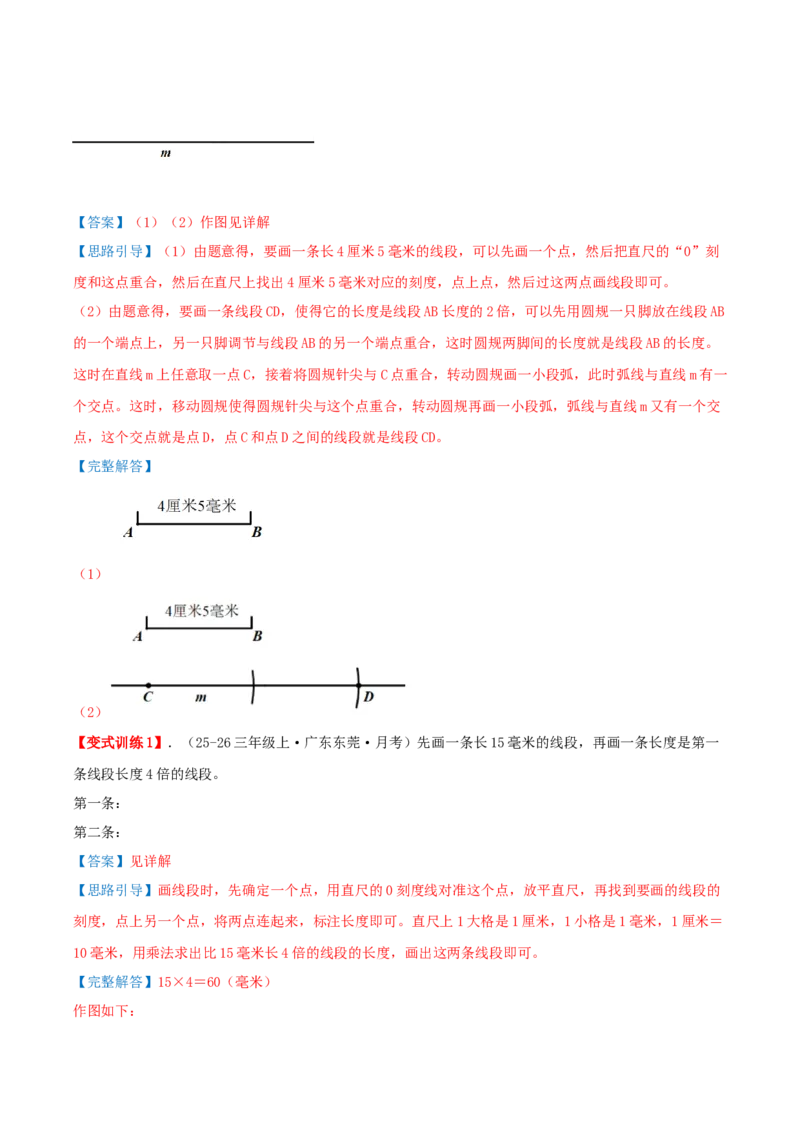 m

【答案】（1）（2）作图见详解

【思路引导】（1）由题意得，要画一条长4厘米5毫米的线段，可以先画一个点，然后把直尺的“0”刻度和这点重合，然后在直尺上找出4厘米5毫米对应的刻度，点上点，然后过这两点画线段即可。

（2）由题意得，要画一条线段CD，使得它的长度是线段AB长度的2倍，可以先用圆规一只脚放在线段AB的一个端点上，另一只脚调节与线段AB的另一个端点重合，这时圆规两脚间的长度就是线段AB的长度。这时在直线m上任意取一点C，接着将圆规针尖与C点重合，转动圆规画一小段弧，此时弧线与直线m有一个交点。这时，移动圆规使得圆规针尖与这个点重合，转动圆规再画一小段弧，弧线与直线m又有一个交点，这个交点就是点D，点C和点D之间的线段就是线段CD。

【完整解答】

4厘米5毫米
A B

（1）

4厘米5毫米
A B
C m D

（2）

【变式训练1】．（25-26三年级上·广东东莞·月考）先画一条长15毫米的线段，再画一条长度是第一条线段长度4倍的线段。

第一条：

第二条：

【答案】见详解

【思路引导】画线段时，先确定一个点，用直尺的0刻度线对准这个点，放平直尺，再找到要画的线段的刻度，点上另一个点，将两点连起来，标注长度即可。直尺上1大格是1厘米，1小格是1毫米，1厘米＝10毫米，用乘法求出比15毫米长4倍的线段的长度，画出这两条线段即可。

【完整解答】15×4＝60（毫米）

作图如下：